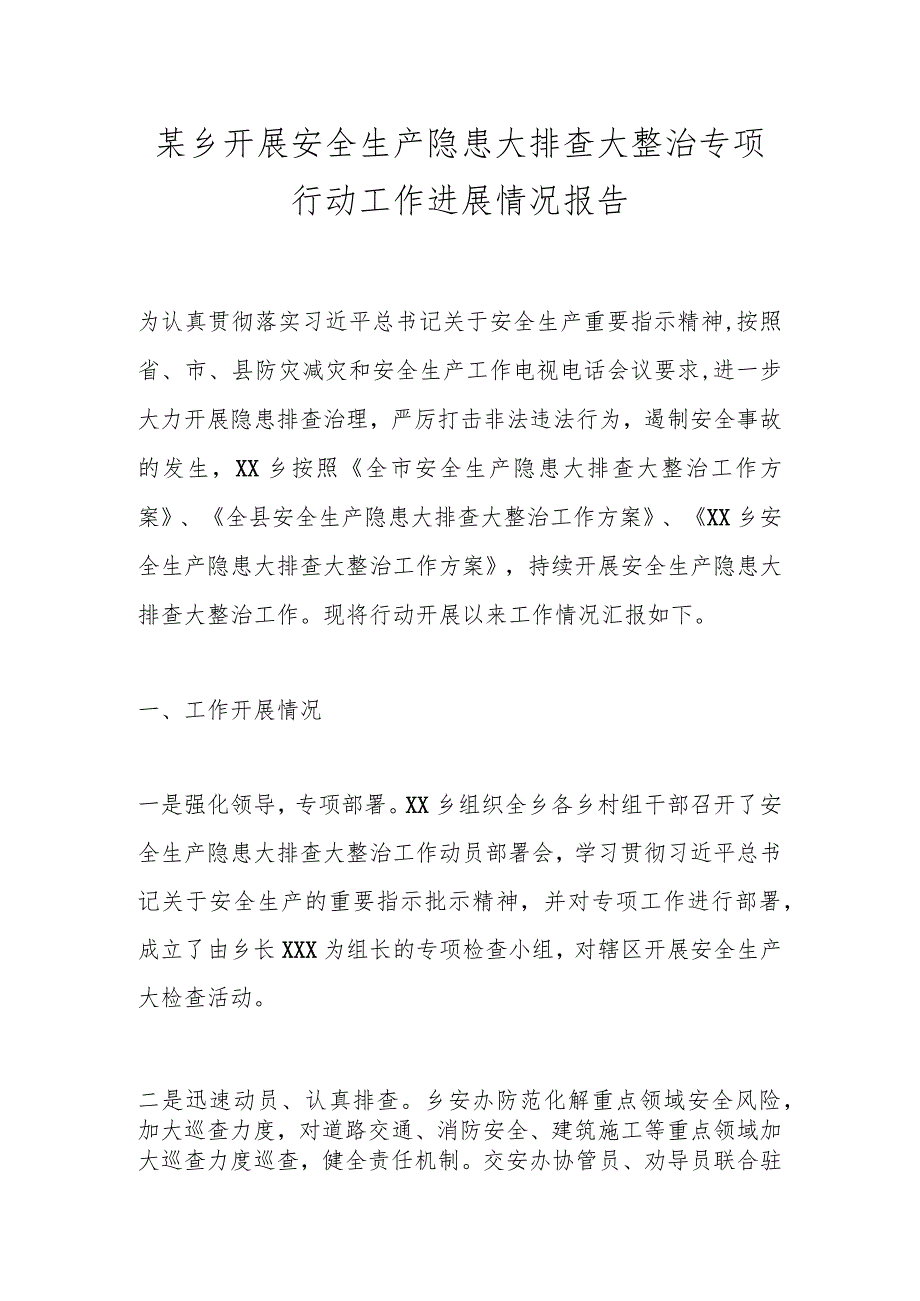 某乡开展安全生产隐患大排查大整治专项行动工作进展情况报告

为认真贯彻落实习近平总书记关于安全生产重要指示精神,按照省、市、县防灾减灾和安全生产工作电视电话会议要求,进一步大力开展隐患排查治理，严厉打击非法违法行为，遏制安全事故的发生，XX乡按照《全市安全生产隐患大排查大整治工作方案》、《全县安全生产隐患大排查大整治工作方案》、《XX乡安全生产隐患大排查大整治工作方案》，持续开展安全生产隐患大排查大整治工作。现将行动开展以来工作情况汇报如下。

一、工作开展情况

一是强化领导，专项部署。XX乡组织全乡各乡村组干部召开了安全生产隐患大排查大整治工作动员部署会，学习贯彻习近平总书记关于安全生产的重要指示批示精神，并对专项工作进行部署，成立了由乡长XXX为组长的专项检查小组，对辖区开展安全生产大检查活动。

二是迅速动员、认真排查。乡安办防范化解重点领域安全风险，加大巡查力度，对道路交通、消防安全、建筑施工等重点领域加大巡查力度巡查，健全责任机制。交安办协管员、劝导员联合驻